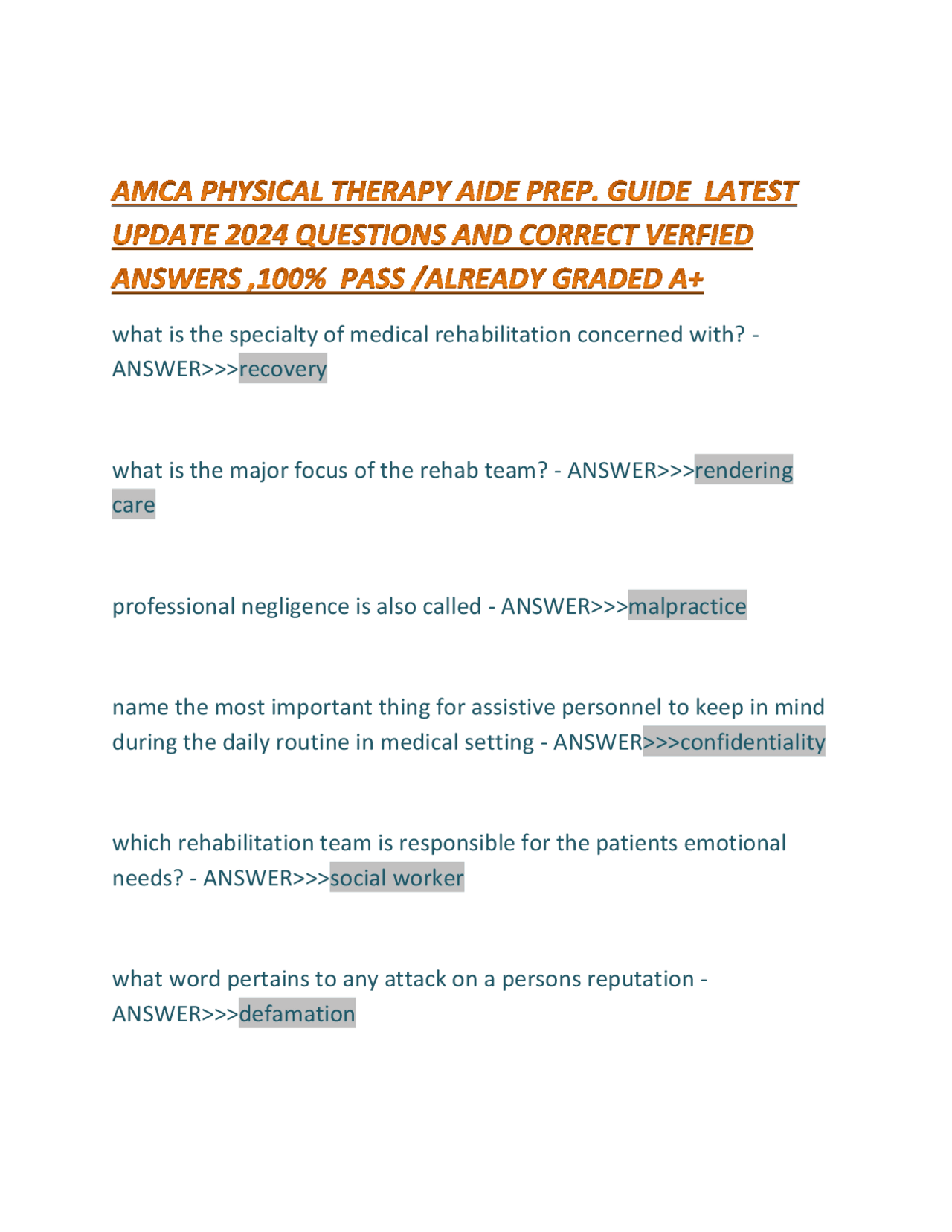 AMCA PHYSICAL THERAPY AIDE PREP. GUIDE LATEST UPDATE 2024 QUESTIONS AND CORRECT VERFIED ANSWERS ,100% PASS /ALREADY GRADED A+

what is the specialty of medical rehabilitation concerned with? - ANSWER>>>recovery

what is the major focus of the rehab team? - ANSWER>>>rendering care

professional negligence is also called - ANSWER>>>malpractice

name the most important thing for assistive personnel to keep in mind during the daily routine in medical setting - ANSWER>>>confidentiality

which rehabilitation team is responsible for the patients emotional needs? - ANSWER>>>social worker

what word pertains to any attack on a persons reputation - ANSWER>>>defamation